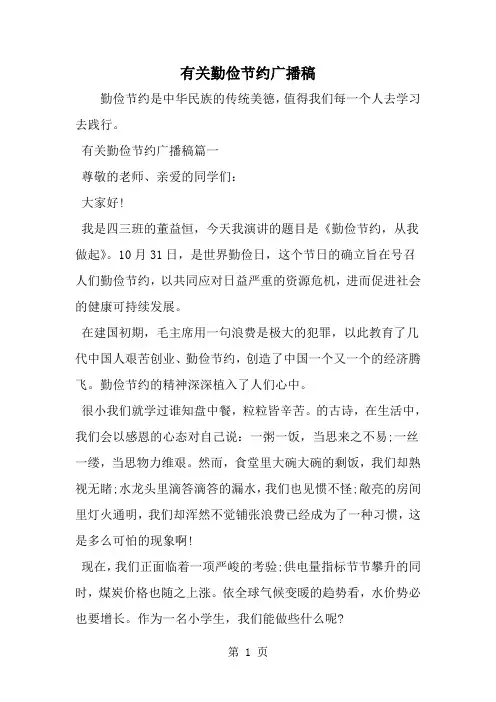 有关勤俭节约广播稿

勤俭节约是中华民族的传统美德，值得我们每一个人去学习去践行。

有关勤俭节约广播稿篇一

尊敬的老师、亲爱的同学们：

大家好!

我是四三班的董益恒，今天我演讲的题目是《勤俭节约，从我做起》。10月31日，是世界勤俭日，这个节日的确立旨在号召人们勤俭节约，以共同应对日益严重的资源危机，进而促进社会的健康可持续发展。

在建国初期，毛主席用一句浪费是极大的犯罪，以此教育了几代中国人艰苦创业、勤俭节约，创造了中国一个又一个的经济腾飞。勤俭节约的精神深深植入了人们心中。

很小我们就学过谁知盘中餐，粒粒皆辛苦。的古诗，在生活中，我们会以感恩的心态对自己说：一粥一饭，当思来之不易;一丝一缕，当思物力维艰。然而，食堂里大碗大碗的剩饭，我们却熟视无睹;水龙头里滴答滴答的漏水，我们也见惯不怪;敞亮的房间里灯火通明，我们却浑然不觉铺张浪费已经成为了一种习惯，这是多么可怕的现象啊!

现在，我们正面临着一项严峻的考验;供电量指标节节攀升的同时，煤炭价格也随之上涨。依全球气候变暖的趋势看，水价势必也要增长。作为一名小学生，我们能做些什么呢?

第1页